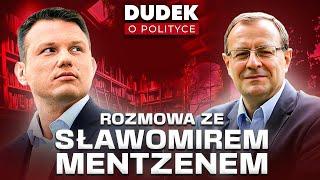 DUDEK
O POLITYCE

ROZMOWA ZE
SŁAWOMIREM
MENTZENEM